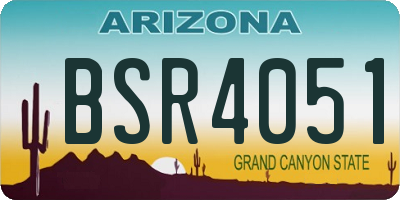 ARIZONA

BSR4051

GRAND CANYON STATE